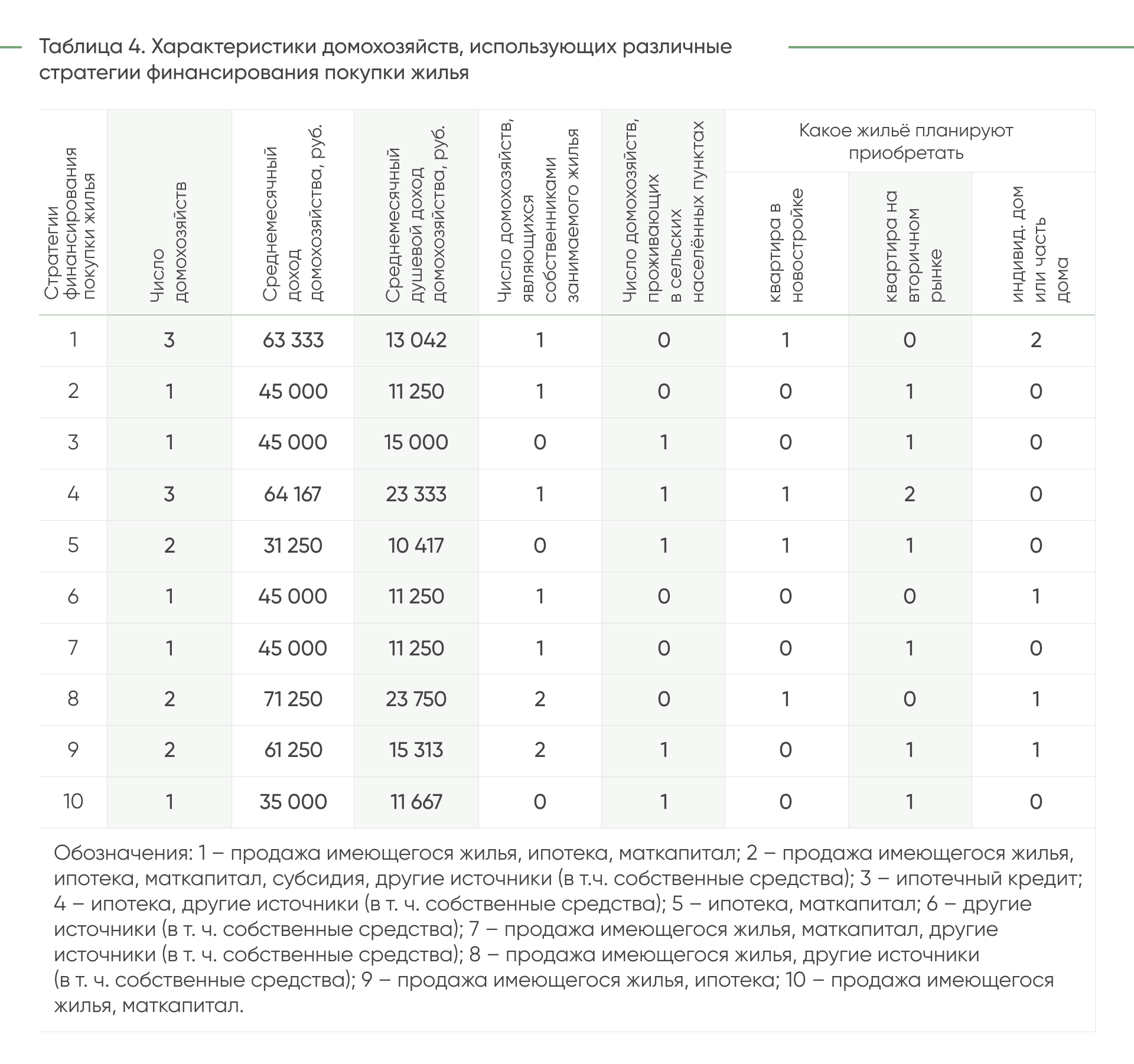 Таблица 4. Характеристики домохозяйств, использующих различные стратегии финансирования покупки жилья

| Стратегии финансирования покупки жилья | Число домохозяйств | Среднемесячный доход домохозяйства, руб. | Среднемесячный душевой доход домохозяйства, руб. | Число домохозяйств, являющихся собственниками занимаемого жилья | Число домохозяйств, проживающих в сельских населённых пунктах | Какое жильё планируют приобретать: квартира в новостройке | Какое жильё планируют приобретать: квартира на вторичном рынке | Какое жильё планируют приобретать: индивид. дом или часть дома |
|---|---|---|---|---|---|---|---|---|
| 1 | 3 | 63 333 | 13 042 | 1 | 0 | 1 | 0 | 2 |
| 2 | 1 | 45 000 | 11 250 | 1 | 0 | 0 | 1 | 0 |
| 3 | 1 | 45 000 | 15 000 | 0 | 1 | 0 | 1 | 0 |
| 4 | 3 | 64 167 | 23 333 | 1 | 1 | 1 | 2 | 0 |
| 5 | 2 | 31 250 | 10 417 | 0 | 1 | 1 | 1 | 0 |
| 6 | 1 | 45 000 | 11 250 | 1 | 0 | 0 | 0 | 1 |
| 7 | 1 | 45 000 | 11 250 | 1 | 0 | 0 | 1 | 0 |
| 8 | 2 | 71 250 | 23 750 | 2 | 0 | 1 | 0 | 1 |
| 9 | 2 | 61 250 | 15 313 | 2 | 1 | 0 | 1 | 1 |
| 10 | 1 | 35 000 | 11 667 | 0 | 1 | 0 | 1 | 0 |

Обозначения: 1 – продажа имеющегося жилья, ипотека, маткапитал; 2 – продажа имеющегося жилья, ипотека, маткапитал, субсидия, другие источники (в т.ч. собственные средства); 3 – ипотечный кредит; 4 – ипотека, другие источники (в т. ч. собственные средства); 5 – ипотека, маткапитал; 6 – другие источники (в т. ч. собственные средства); 7 – продажа имеющегося жилья, маткапитал, другие источники (в т. ч. собственные средства); 8 – продажа имеющегося жилья, другие источники (в т. ч. собственные средства); 9 – продажа имеющегося жилья, ипотека; 10 – продажа имеющегося жилья, маткапитал.